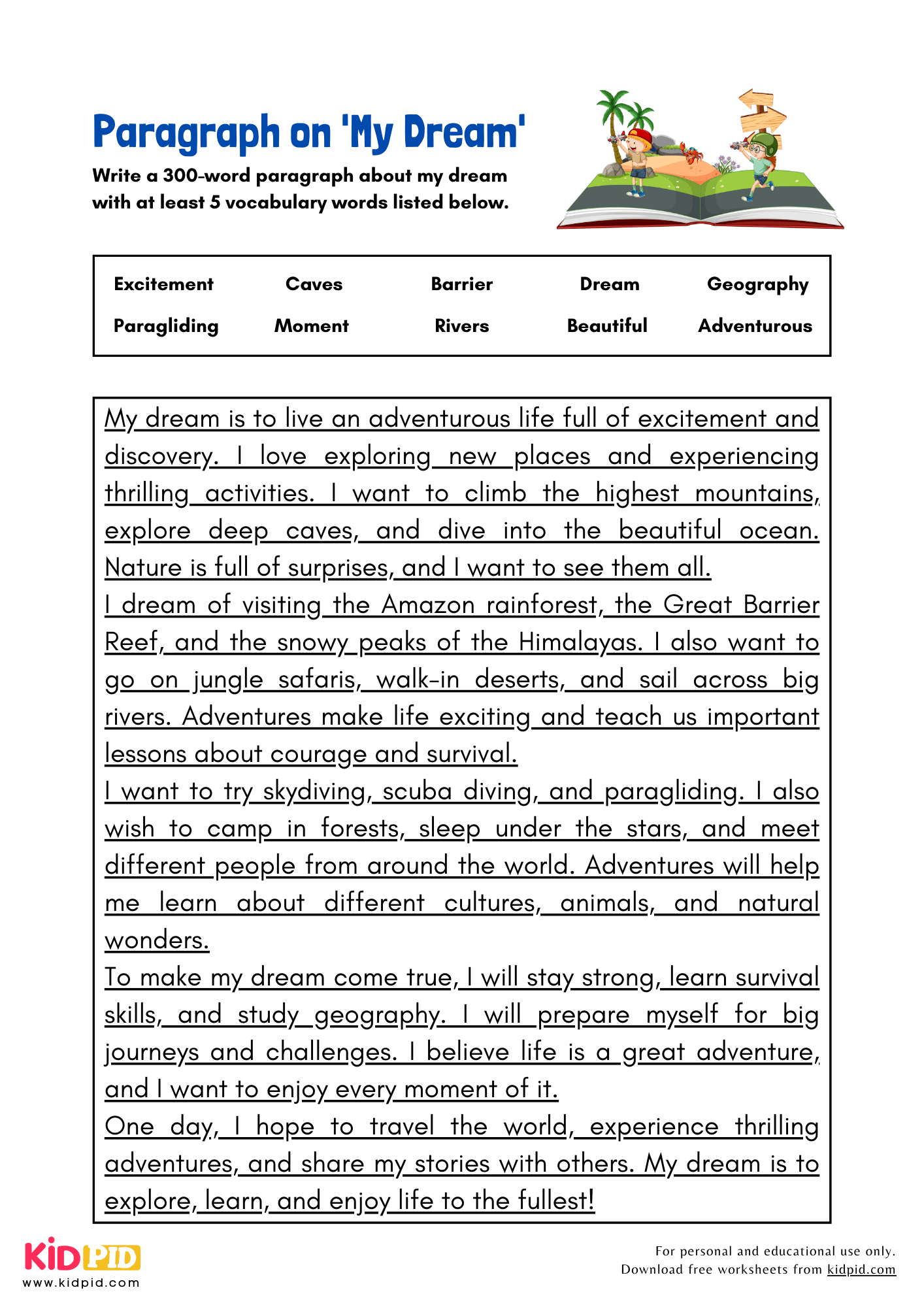 Paragraph on 'My Dream'

Write a 300-word paragraph about my dream with at least 5 vocabulary words listed below.

| Excitement | Caves | Barrier | Dream | Geography |
|---|---|---|---|---|
| Paragliding | Moment | Rivers | Beautiful | Adventurous |

My dream is to live an adventurous life full of excitement and discovery. I love exploring new places and experiencing thrilling activities. I want to climb the highest mountains, explore deep caves, and dive into the beautiful ocean. Nature is full of surprises, and I want to see them all.

I dream of visiting the Amazon rainforest, the Great Barrier Reef, and the snowy peaks of the Himalayas. I also want to go on jungle safaris, walk-in deserts, and sail across big rivers. Adventures make life exciting and teach us important lessons about courage and survival.

I want to try skydiving, scuba diving, and paragliding. I also wish to camp in forests, sleep under the stars, and meet different people from around the world. Adventures will help me learn about different cultures, animals, and natural wonders.

To make my dream come true, I will stay strong, learn survival skills, and study geography. I will prepare myself for big journeys and challenges. I believe life is a great adventure, and I want to enjoy every moment of it.

One day, I hope to travel the world, experience thrilling adventures, and share my stories with others. My dream is to explore, learn, and enjoy life to the fullest!

KIDPID
www.kidpid.com

For personal and educational use only.
Download free worksheets from kidpid.com